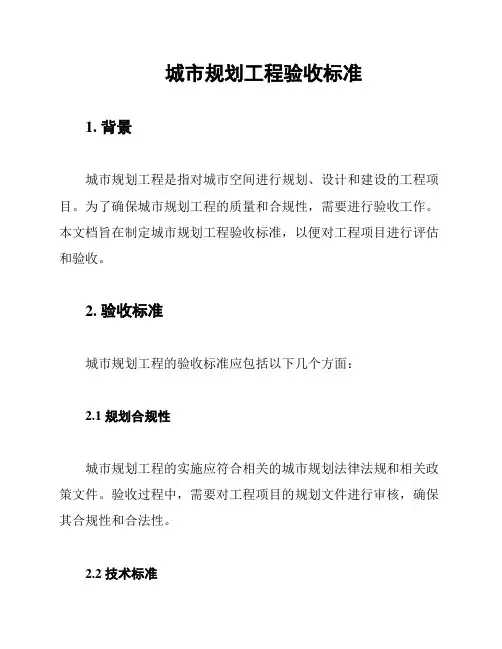 城市规划工程验收标准

1. 背景

城市规划工程是指对城市空间进行规划、设计和建设的工程项目。为了确保城市规划工程的质量和合规性，需要进行验收工作。本文档旨在制定城市规划工程验收标准，以便对工程项目进行评估和验收。

2. 验收标准

城市规划工程的验收标准应包括以下几个方面：

2.1 规划合规性

城市规划工程的实施应符合相关的城市规划法律法规和相关政策文件。验收过程中，需要对工程项目的规划文件进行审核，确保其合规性和合法性。

2.2 技术标准